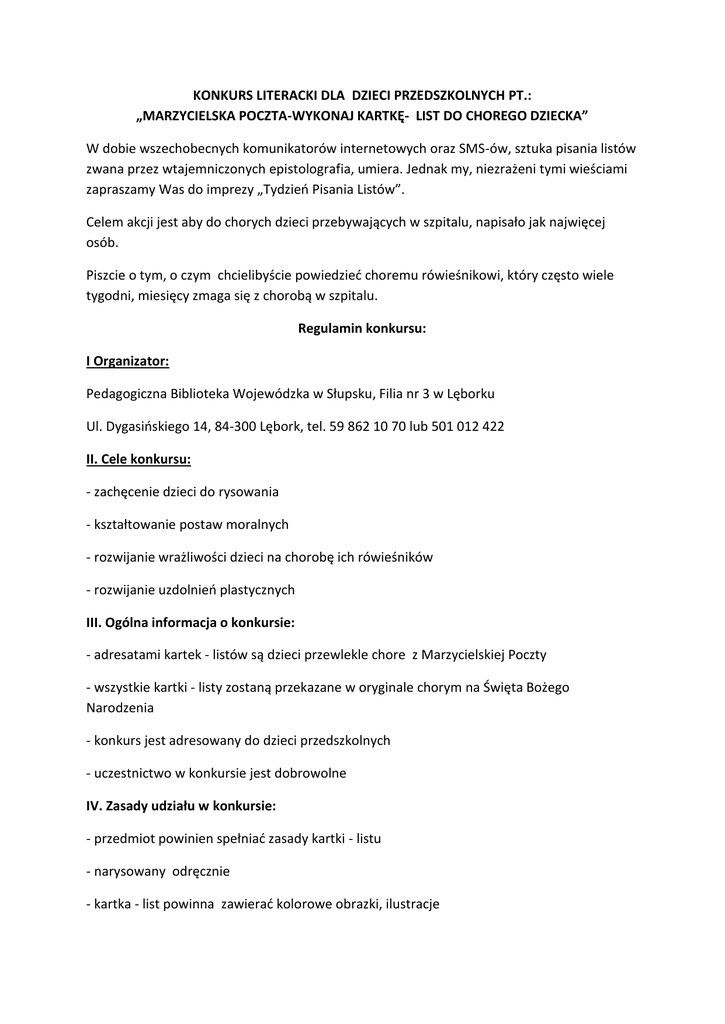 KONKURS LITERACKI DLA DZIECI PRZEDSZKOLNYCH PT.:
„MARZYCIELSKA POCZTA-WYKONAJ KARTKĘ- LIST DO CHOREGO DZIECKA”

W dobie wszechobecnych komunikatorów internetowych oraz SMS-ów, sztuka pisania listów zwana przez wtajemniczonych epistolografia, umiera. Jednak my, niezrażeni tymi wieściami zapraszamy Was do imprezy „Tydzień Pisania Listów”.

Celem akcji jest aby do chorych dzieci przebywających w szpitalu, napisało jak najwięcej osób.

Piszcie o tym, o czym chcielibyście powiedzieć choremu rówieśnikowi, który często wiele tygodni, miesięcy zmaga się z chorobą w szpitalu.

Regulamin konkursu:

I Organizator:

Pedagogiczna Biblioteka Wojewódzka w Słupsku, Filia nr 3 w Lęborku

Ul. Dygasińskiego 14, 84-300 Lębork, tel. 59 862 10 70 lub 501 012 422

II. Cele konkursu:

- zachęcenie dzieci do rysowania

- kształtowanie postaw moralnych

- rozwijanie wrażliwości dzieci na chorobę ich rówieśników

- rozwijanie uzdolnień plastycznych

III. Ogólna informacja o konkursie:

- adresatami kartek - listów są dzieci przewlekle chore z Marzycielskiej Poczty

- wszystkie kartki - listy zostaną przekazane w oryginale chorym na Święta Bożego Narodzenia

- konkurs jest adresowany do dzieci przedszkolnych

- uczestnictwo w konkursie jest dobrowolne

IV. Zasady udziału w konkursie:

- przedmiot powinien spełniać zasady kartki - listu

- narysowany odręcznie

- kartka - list powinna zawierać kolorowe obrazki, ilustracje